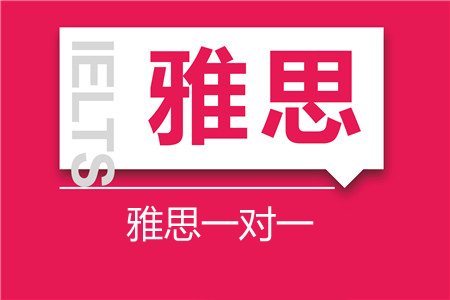 IELTS

雅思

雅思一对一